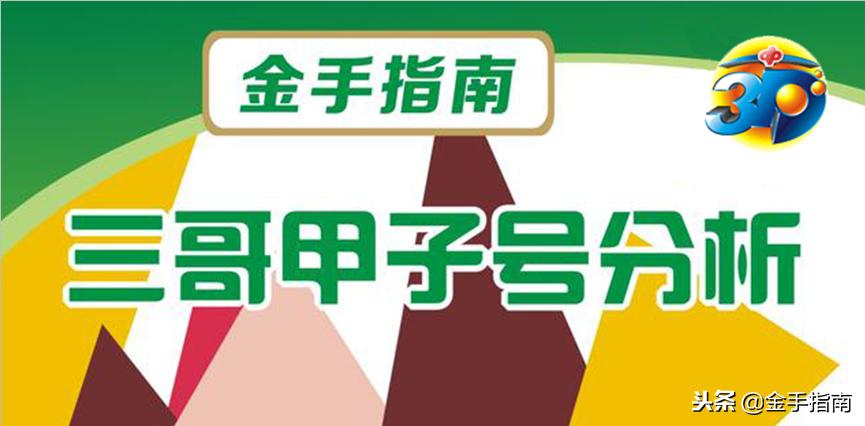 金手指南

3D

三哥甲子号分析

头条 @金手指南